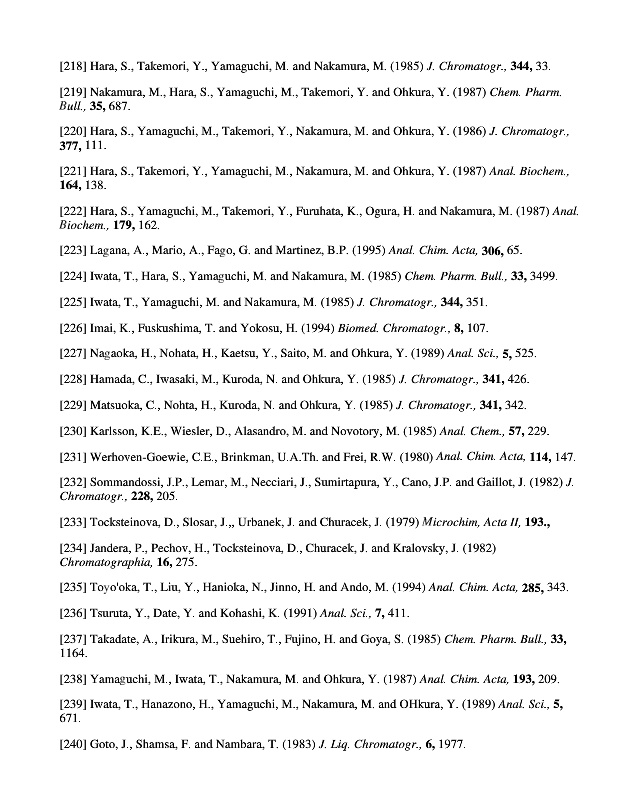 [218] Hara, S., Takemori, Y., Yamaguchi, M. and Nakamura, M. (1985) J. Chromatogr., 344, 33.

[219] Nakamura, M., Hara, S., Yamaguchi, M., Takemori, Y. and Ohkura, Y. (1987) Chem. Pharm. Bull., 35, 687.

[220] Hara, S., Yamaguchi, M., Takemori, Y., Nakamura, M. and Ohkura, Y. (1986) J. Chromatogr., 377, 111.

[221] Hara, S., Takemori, Y., Yamaguchi, M., Nakamura, M. and Ohkura, Y. (1987) Anal. Biochem., 164, 138.

[222] Hara, S., Yamaguchi, M., Takemori, Y., Furuhata, K., Ogura, H. and Nakamura, M. (1987) Anal. Biochem., 179, 162.

[223] Lagana, A., Mario, A., Fago, G. and Martinez, B.P. (1995) Anal. Chim. Acta, 306, 65.

[224] Iwata, T., Hara, S., Yamaguchi, M. and Nakamura, M. (1985) Chem. Pharm. Bull., 33, 3499.

[225] Iwata, T., Yamaguchi, M. and Nakamura, M. (1985) J. Chromatogr., 344, 351.

[226] Imai, K., Fuskushima, T. and Yokosu, H. (1994) Biomed. Chromatogr., 8, 107.

[227] Nagaoka, H., Nohata, H., Kaetsu, Y., Saito, M. and Ohkura, Y. (1989) Anal. Sci., 5, 525.

[228] Hamada, C., Iwasaki, M., Kuroda, N. and Ohkura, Y. (1985) J. Chromatogr., 341, 426.

[229] Matsuoka, C., Nohta, H., Kuroda, N. and Ohkura, Y. (1985) J. Chromatogr., 341, 342.

[230] Karlsson, K.E., Wiesler, D., Alasandro, M. and Novotory, M. (1985) Anal. Chem., 57, 229.

[231] Werhoven-Goewie, C.E., Brinkman, U.A.Th. and Frei, R.W. (1980) Anal. Chim. Acta, 114, 147.

[232] Sommandossi, J.P., Lemar, M., Necciari, J., Sumirtapura, Y., Cano, J.P. and Gaillot, J. (1982) J. Chromatogr., 228, 205.

[233] Tocksteinova, D., Slosar, J.,, Urbanek, J. and Churacek, J. (1979) Microchim, Acta II, 193.,

[234] Jandera, P., Pechov, H., Tocksteinova, D., Churacek, J. and Kralovsky, J. (1982) Chromatographia, 16, 275.

[235] Toyo'oka, T., Liu, Y., Hanioka, N., Jinno, H. and Ando, M. (1994) Anal. Chim. Acta, 285, 343.

[236] Tsuruta, Y., Date, Y. and Kohashi, K. (1991) Anal. Sci., 7, 411.

[237] Takadate, A., Irikura, M., Suehiro, T., Fujino, H. and Goya, S. (1985) Chem. Pharm. Bull., 33, 1164.

[238] Yamaguchi, M., Iwata, T., Nakamura, M. and Ohkura, Y. (1987) Anal. Chim. Acta, 193, 209.

[239] Iwata, T., Hanazono, H., Yamaguchi, M., Nakamura, M. and OHkura, Y. (1989) Anal. Sci., 5, 671.

[240] Goto, J., Shamsa, F. and Nambara, T. (1983) J. Liq. Chromatogr., 6, 1977.